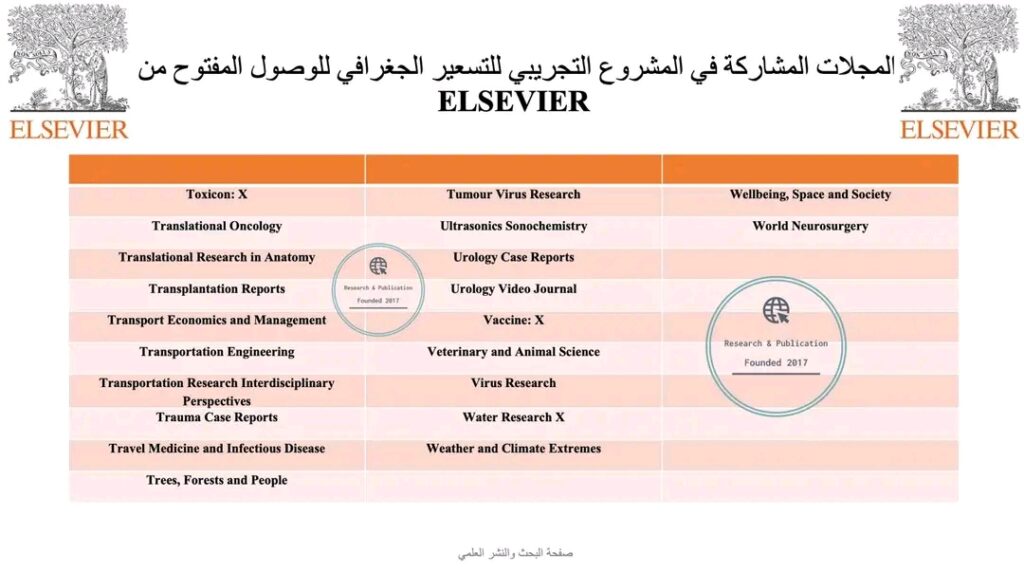 ELSEVIER

المجلات المشاركة في المشروع التجريبي للتسعير الجغرافي للوصول المفتوح من
ELSEVIER

ELSEVIER

| | | |
|---|---|---|
| Toxicon: X | Tumour Virus Research | Wellbeing, Space and Society |
| Translational Oncology | Ultrasonics Sonochemistry | World Neurosurgery |
| Translational Research in Anatomy | Urology Case Reports | |
| Transplantation Reports | Urology Video Journal | |
| Transport Economics and Management | Vaccine: X | |
| Transportation Engineering | Veterinary and Animal Science | |
| Transportation Research Interdisciplinary Perspectives | Virus Research | |
| Trauma Case Reports | Water Research X | |
| Travel Medicine and Infectious Disease | Weather and Climate Extremes | |
| Trees, Forests and People | | |

Research & Publication
Founded 2017

Research & Publication
Founded 2017

صفحة البحث والنشر العلمي